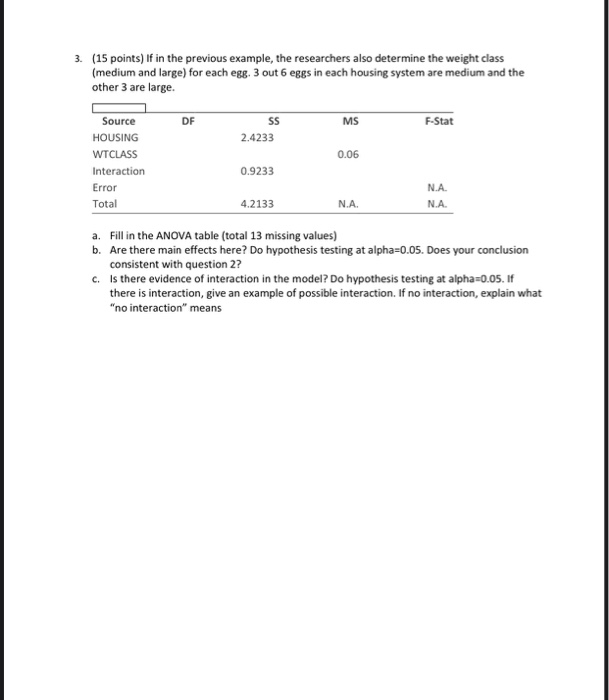 3. (15 points) If in the previous example, the researchers also determine the weight class (medium and large) for each egg. 3 out 6 eggs in each housing system are medium and the other 3 are large.

| Source | DF | SS | MS | F-Stat |
|---|---|---|---|---|
| HOUSING | | 2.4233 | | |
| WTCLASS | | | 0.06 | |
| Interaction | | 0.9233 | | |
| Error | | | | N.A. |
| Total | | 4.2133 | N.A. | N.A. |

a. Fill in the ANOVA table (total 13 missing values)
b. Are there main effects here? Do hypothesis testing at alpha=0.05. Does your conclusion consistent with question 2?
c. Is there evidence of interaction in the model? Do hypothesis testing at alpha=0.05. If there is interaction, give an example of possible interaction. If no interaction, explain what "no interaction" means